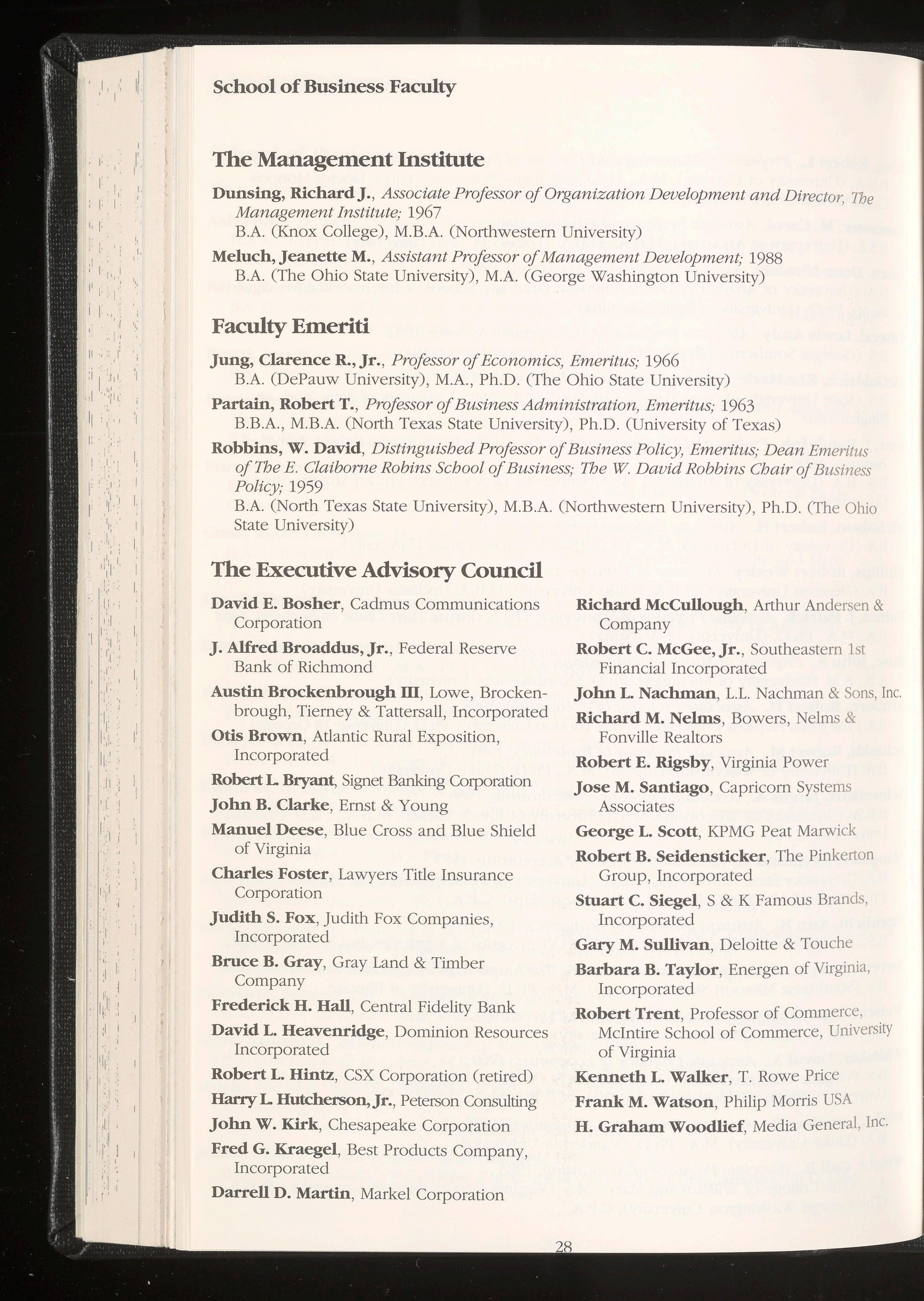 School of Business Faculty

The Management Institute

Dunsing, Richard J., Associate Professor of Organization Development and Director, The Management Institute; 1967
B.A. (Knox College), M.B.A. (Northwestern University)

Meluch, Jeanette M., Assistant Professor of Management Development; 1988
B.A. (The Ohio State University), M.A. (George Washington University)

Faculty Emeriti

Jung, Clarence R., Jr., Professor of Economics, Emeritus; 1966
B.A. (DePauw University), M.A., Ph.D. (The Ohio State University)

Partain, Robert T., Professor of Business Administration, Emeritus; 1963
B.B.A., M.B.A. (North Texas State University), Ph.D. (University of Texas)

Robbins, W. David, Distinguished Professor of Business Policy, Emeritus; Dean Emeritus of The E. Claiborne Robins School of Business; The W. David Robbins Chair of Business Policy; 1959
B.A. (North Texas State University), M.B.A. (Northwestern University), Ph.D. (The Ohio State University)

The Executive Advisory Council

David E. Bosher, Cadmus Communications Corporation

J. Alfred Broaddus, Jr., Federal Reserve Bank of Richmond

Austin Brockenbrough III, Lowe, Brockenbrough, Tierney & Tattersall, Incorporated

Otis Brown, Atlantic Rural Exposition, Incorporated

Robert L. Bryant, Signet Banking Corporation

John B. Clarke, Ernst & Young

Manuel Deese, Blue Cross and Blue Shield of Virginia

Charles Foster, Lawyers Title Insurance Corporation

Judith S. Fox, Judith Fox Companies, Incorporated

Bruce B. Gray, Gray Land & Timber Company

Frederick H. Hall, Central Fidelity Bank

David L. Heavenridge, Dominion Resources Incorporated

Robert L. Hintz, CSX Corporation (retired)

Harry L. Hutcherson, Jr., Peterson Consulting

John W. Kirk, Chesapeake Corporation

Fred G. Kraegel, Best Products Company, Incorporated

Darrell D. Martin, Markel Corporation

Richard McCullough, Arthur Andersen & Company

Robert C. McGee, Jr., Southeastern 1st Financial Incorporated

John L. Nachman, L.L. Nachman & Sons, Inc.

Richard M. Nelms, Bowers, Nelms & Fonville Realtors

Robert E. Rigsby, Virginia Power

Jose M. Santiago, Capricorn Systems Associates

George L. Scott, KPMG Peat Marwick

Robert B. Seidensticker, The Pinkerton Group, Incorporated

Stuart C. Siegel, S & K Famous Brands, Incorporated

Gary M. Sullivan, Deloitte & Touche

Barbara B. Taylor, Energen of Virginia, Incorporated

Robert Trent, Professor of Commerce, McIntire School of Commerce, University of Virginia

Kenneth L. Walker, T. Rowe Price

Frank M. Watson, Philip Morris USA

H. Graham Woodlief, Media General, Inc.

28